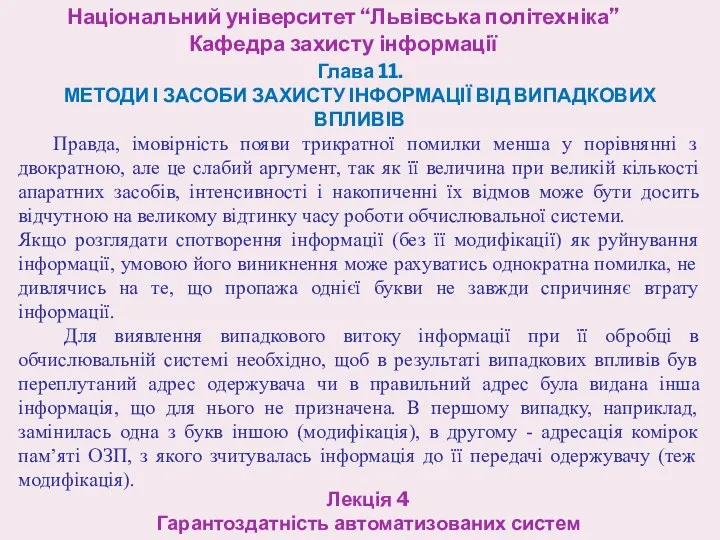 Національний університет “Львівська політехніка”
Кафедра захисту інформації
Глава 11.
МЕТОДИ І ЗАСОБИ ЗАХИСТУ ІНФОРМАЦІЇ ВІД ВИПАДКОВИХ ВПЛИВІВ

Правда, імовірність появи трикратної помилки менша у порівнянні з двократною, але це слабий аргумент, так як її величина при великій кількості апаратних засобів, інтенсивності і накопиченні їх відмов може бути досить відчутною на великому відтинку часу роботи обчислювальної системи.
Якщо розглядати спотворення інформації (без її модифікації) як руйнування інформації, умовою його виникнення може рахуватись однократна помилка, не дивлячись на те, що пропажа однієї букви не завжди спричиняє втрату інформації.

Для виявлення випадкового витоку інформації при її обробці в обчислювальній системі необхідно, щоб в результаті випадкових впливів був переплутаний адрес одержувача чи в правильний адрес була видана інша інформація, що для нього не призначена. В першому випадку, наприклад, замінилась одна з букв іншою (модифікація), в другому - адресація комірок пам’яті ОЗП, з якого зчитувалась інформація до її передачі одержувачу (теж модифікація).

Лекція 4
Гарантоздатність автоматизованих систем